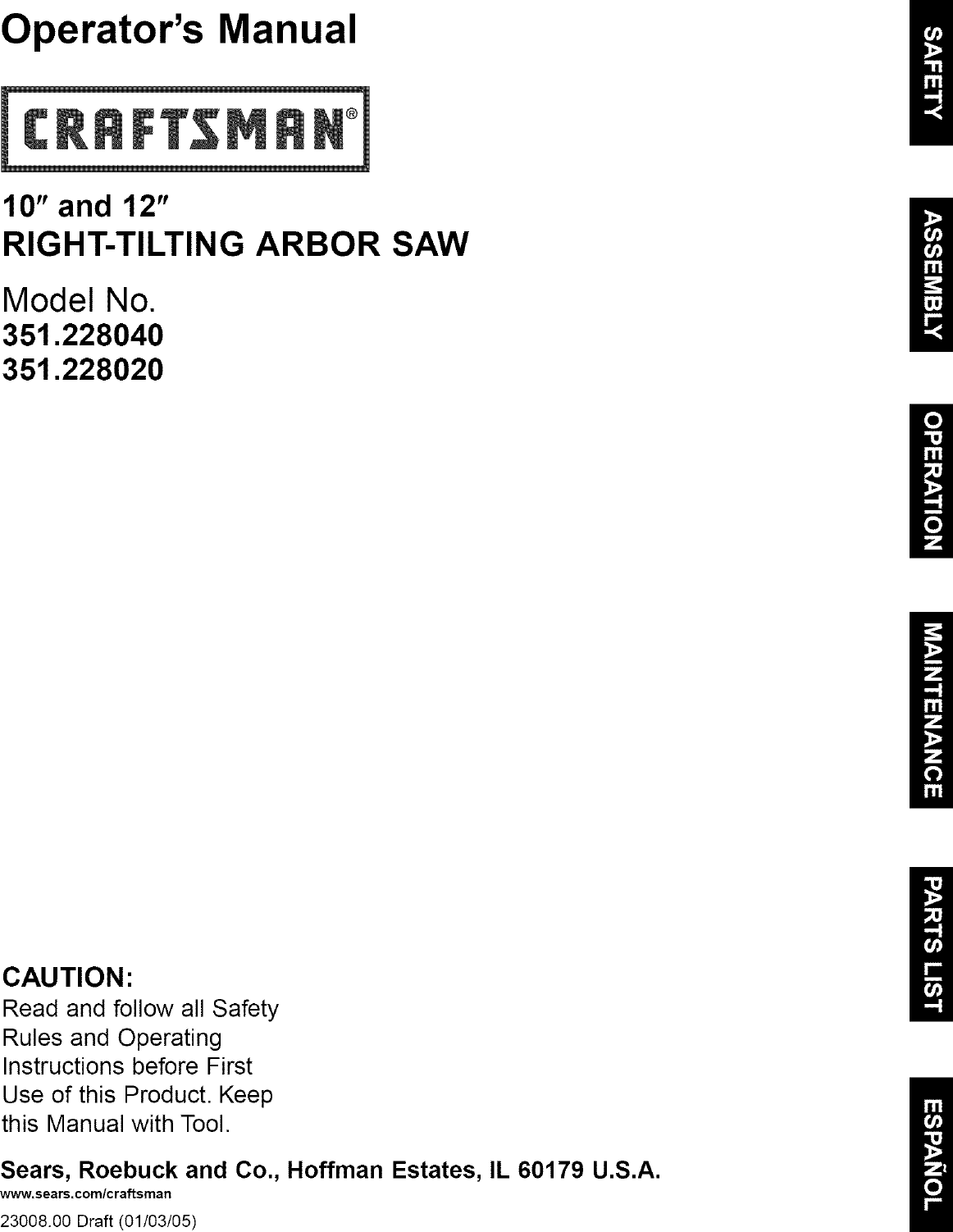 Operator's Manual

CRAFTSMAN®

10" and 12"
RIGHT-TILTING ARBOR SAW

Model No.
351.228040
351.228020

CAUTION:
Read and follow all Safety Rules and Operating Instructions before First Use of this Product. Keep this Manual with Tool.

Sears, Roebuck and Co., Hoffman Estates, IL 60179 U.S.A.
www.sears.com/craftsman

23008.00 Draft (01/03/05)

SAFETY

ASSEMBLY

OPERATION

MAINTENANCE

PARTS LIST

ESPAÑOL